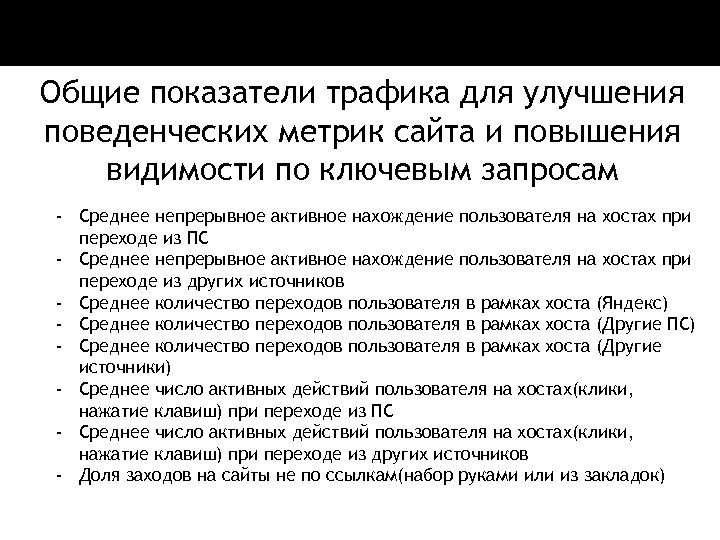 Общие показатели трафика для улучшения поведенческих метрик сайта и повышения видимости по ключевым запросам

- Среднее непрерывное активное нахождение пользователя на хостах при переходе из ПС
- Среднее непрерывное активное нахождение пользователя на хостах при переходе из других источников
- Среднее количество переходов пользователя в рамках хоста (Яндекс)
- Среднее количество переходов пользователя в рамках хоста (Другие ПС)
- Среднее количество переходов пользователя в рамках хоста (Другие источники)
- Среднее число активных действий пользователя на хостах(клики, нажатие клавиш) при переходе из ПС
- Среднее число активных действий пользователя на хостах(клики, нажатие клавиш) при переходе из других источников
- Доля заходов на сайты не по ссылкам(набор руками или из закладок)